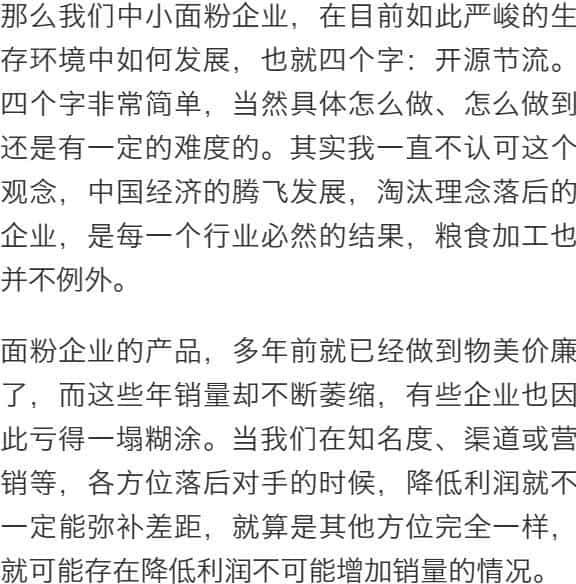 那么我们中小面粉企业，在目前如此严峻的生存环境中如何发展，也就四个字：开源节流。四个字非常简单，当然具体怎么做、怎么做到还是有一定的难度的。其实我一直不认可这个观念，中国经济的腾飞发展，淘汰理念落后的企业，是每一个行业必然的结果，粮食加工也并不例外。

面粉企业的产品，多年前就已经做到物美价廉了，而这些年销量却不断萎缩，有些企业也因此亏得一塌糊涂。当我们在知名度、渠道或营销等，各方位落后对手的时候，降低利润就不一定能弥补差距，就算是其他方位完全一样，就可能存在降低利润不可能增加销量的情况。